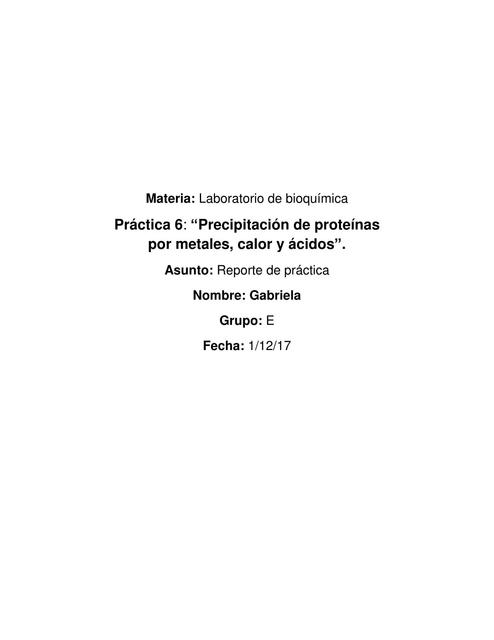 Materia: Laboratorio de bioquímica

Práctica 6: “Precipitación de proteínas por metales, calor y ácidos”.

Asunto: Reporte de práctica

Nombre: Gabriela

Grupo: E

Fecha: 1/12/17